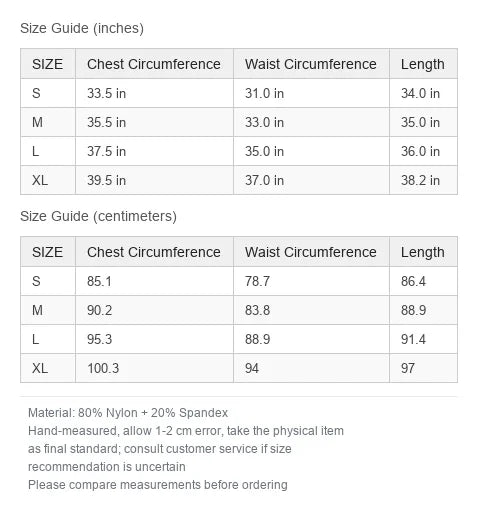 Size Guide (inches)

| SIZE | Chest Circumference | Waist Circumference | Length |
|---|---|---|---|
| S | 33.5 in | 31.0 in | 34.0 in |
| M | 35.5 in | 33.0 in | 35.0 in |
| L | 37.5 in | 35.0 in | 36.0 in |
| XL | 39.5 in | 37.0 in | 38.2 in |

Size Guide (centimeters)

| SIZE | Chest Circumference | Waist Circumference | Length |
|---|---|---|---|
| S | 85.1 | 78.7 | 86.4 |
| M | 90.2 | 83.8 | 88.9 |
| L | 95.3 | 88.9 | 91.4 |
| XL | 100.3 | 94 | 97 |

Material: 80% Nylon + 20% Spandex
Hand-measured, allow 1-2 cm error, take the physical item as final standard; consult customer service if size recommendation is uncertain
Please compare measurements before ordering